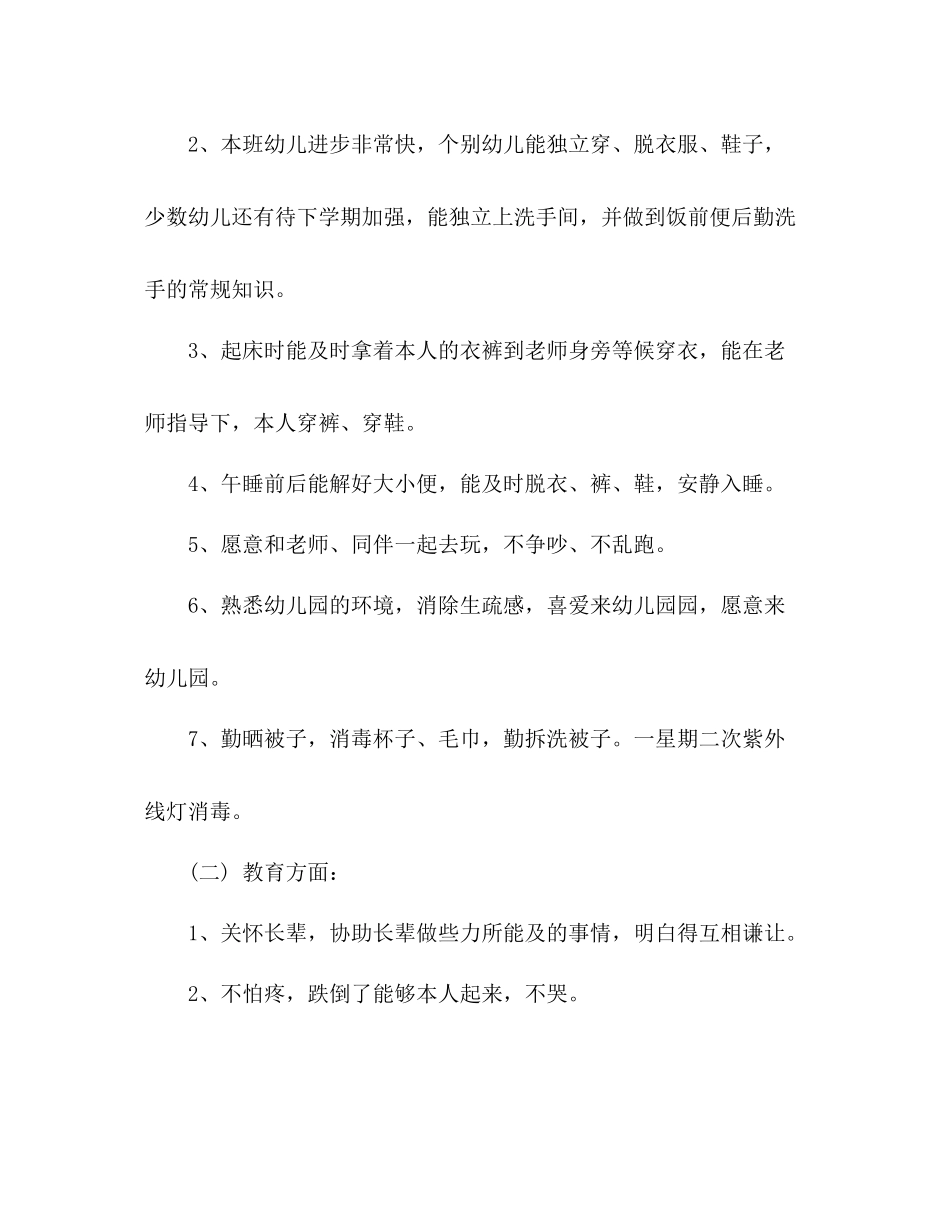 2、本班幼儿进步非常快，个别幼儿能独立穿、脱衣服、鞋子，少数幼儿还有待下学期加强，能独立上洗手间，并做到饭前便后勤洗手的常规知识。

3、起床时能及时拿着本人的衣裤到老师身旁等候穿衣，能在老师指导下，本人穿裤、穿鞋。

4、午睡前后能解好大小便，能及时脱衣、裤、鞋，安静入睡。

5、愿意和老师、同伴一起去玩，不争吵、不乱跑。

6、熟悉幼儿园的环境，消除生疏感，喜爱来幼儿园园，愿意来幼儿园。

7、勤晒被子，消毒杯子、毛巾，勤拆洗被子。一星期二次紫外线灯消毒。

（二）教育方面：

1、关怀长辈，协助长辈做些力所能及的事情，明白得互相谦让。

2、不怕疼，跌倒了能够本人起来，不哭。